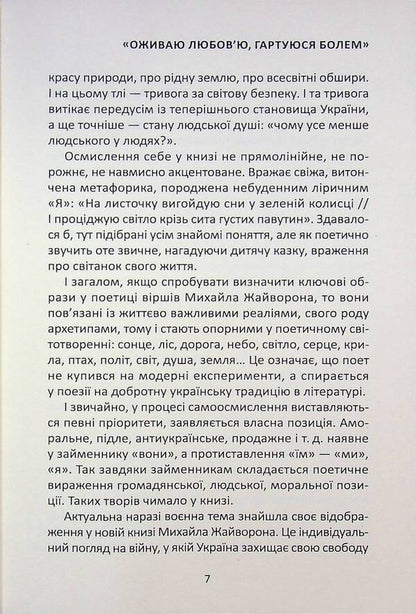 «ОЖИВАЮ ЛЮБОВ'Ю, ГАРТУЮСЯ БОЛЕМ»

красу природи, про рідну землю, про всесвітні обшири. І на цьому тлі — тривога за світову безпеку. І та тривога витікає передусім із теперішнього становища України, а ще точніше — стану людської душі: «чому усе менше людського у людях?».

Осмислення себе у книзі не прямолінійне, не порожнє, не навмисно акцентоване. Вражає свіжа, витончена метафорика, породжена небуденним ліричним «Я»: «На листочку вигойдую сни у зеленій колисці // І проціджую світло крізь сита густих павутин». Здавалося б, тут підібрані усім знайомі поняття, але як поетично звучить оте звичне, нагадуючи дитячу казку, враження про світанок свого життя.

І загалом, якщо спробувати визначити ключові образи у поетиці віршів Михайла Жайворона, то вони пов'язані із життєво важливими реаліями, свого роду архетипами, тому і стають опорними у поетичному світотворенні: сонце, ліс, дорога, небо, світло, серце, крила, птах, політ, світ, душа, земля... Це означає, що поет не купився на модерні експерименти, а спирається у поезії на добротну українську традицію в літературі.

І звичайно, у процесі самоосмислення виставляються певні пріоритети, заявляється власна позиція. Аморальне, підле, антиукраїнське, продажне і т. д. наявне у займеннику «вони», а протиставлення «їм» — «ми», «я». Так завдяки займенникам складається поетичне вираження громадянської, людської, моральної позиції. Таких творів чимало у книзі.

Актуальна наразі воєнна тема знайшла своє відображення у новій книзі Михайла Жайворона. Це індивідуальний погляд на війну, у якій Україна захищає свою свободу

7